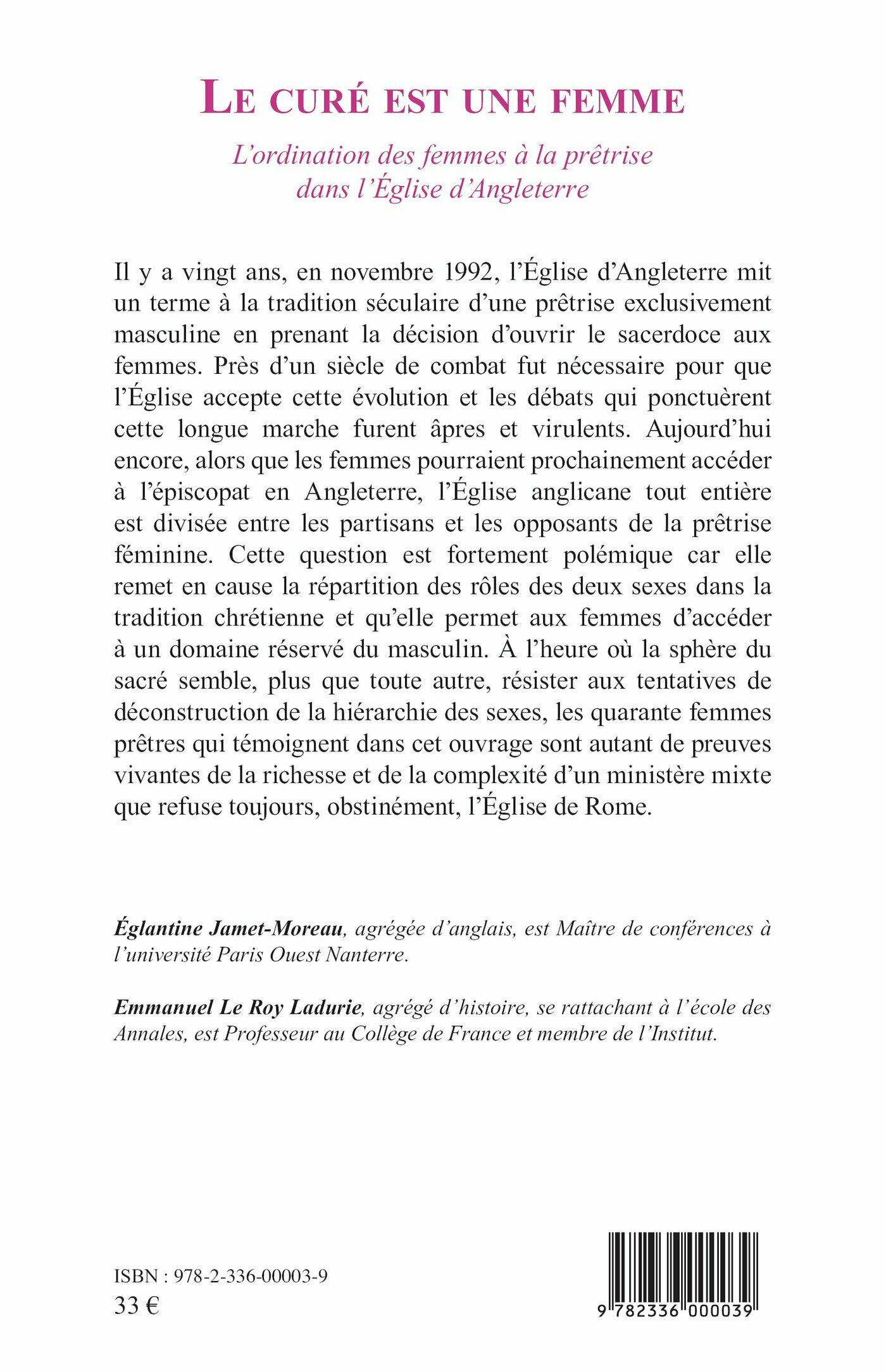 LE CURÉ EST UNE FEMME

L'ordination des femmes à la prêtrise dans l'Église d'Angleterre

Il y a vingt ans, en novembre 1992, l'Église d'Angleterre mit un terme à la tradition séculaire d'une prêtrise exclusivement masculine en prenant la décision d'ouvrir le sacerdoce aux femmes. Près d'un siècle de combat fut nécessaire pour que l'Église accepte cette évolution et les débats qui ponctuèrent cette longue marche furent âpres et virulents. Aujourd'hui encore, alors que les femmes pourraient prochainement accéder à l'épiscopat en Angleterre, l'Église anglicane tout entière est divisée entre les partisans et les opposants de la prêtrise féminine. Cette question est fortement polémique car elle remet en cause la répartition des rôles des deux sexes dans la tradition chrétienne et qu'elle permet aux femmes d'accéder à un domaine réservé du masculin. À l'heure où la sphère du sacré semble, plus que toute autre, résister aux tentatives de déconstruction de la hiérarchie des sexes, les quarante femmes prêtres qui témoignent dans cet ouvrage sont autant de preuves vivantes de la richesse et de la complexité d'un ministère mixte que refuse toujours, obstinément, l'Église de Rome.

Églantine Jamet-Moreau, agrégée d'anglais, est Maître de conférences à l'université Paris Ouest Nanterre.

Emmanuel Le Roy Ladurie, agrégé d'histoire, se rattachant à l'école des Annales, est Professeur au Collège de France et membre de l'Institut.

ISBN : 978-2-336-00003-9
33 €

9 782336 000039